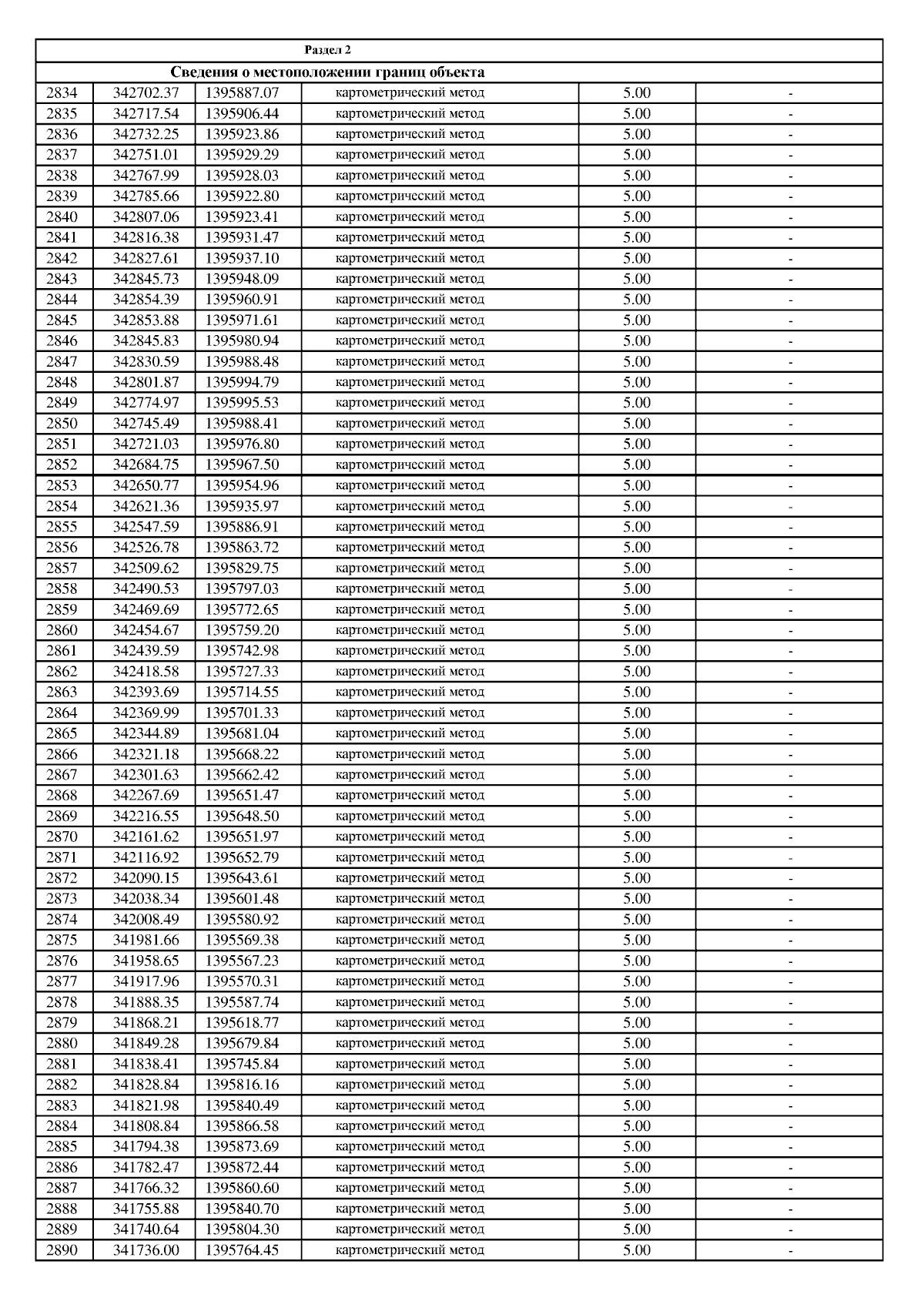 | Раздел 2 | | | | | |
|---|---|---|---|---|---|
| Сведения о местоположении границ объекта | | | | | |
| 2834 | 342702.37 | 1395887.07 | картометрический метод | 5.00 | - |
| 2835 | 342717.54 | 1395906.44 | картометрический метод | 5.00 | - |
| 2836 | 342732.25 | 1395923.86 | картометрический метод | 5.00 | - |
| 2837 | 342751.01 | 1395929.29 | картометрический метод | 5.00 | - |
| 2838 | 342767.99 | 1395928.03 | картометрический метод | 5.00 | - |
| 2839 | 342785.66 | 1395922.80 | картометрический метод | 5.00 | - |
| 2840 | 342807.06 | 1395923.41 | картометрический метод | 5.00 | - |
| 2841 | 342816.38 | 1395931.47 | картометрический метод | 5.00 | - |
| 2842 | 342827.61 | 1395937.10 | картометрический метод | 5.00 | - |
| 2843 | 342845.73 | 1395948.09 | картометрический метод | 5.00 | - |
| 2844 | 342854.39 | 1395960.91 | картометрический метод | 5.00 | - |
| 2845 | 342853.88 | 1395971.61 | картометрический метод | 5.00 | - |
| 2846 | 342845.83 | 1395980.94 | картометрический метод | 5.00 | - |
| 2847 | 342830.59 | 1395988.48 | картометрический метод | 5.00 | - |
| 2848 | 342801.87 | 1395994.79 | картометрический метод | 5.00 | - |
| 2849 | 342774.97 | 1395995.53 | картометрический метод | 5.00 | - |
| 2850 | 342745.49 | 1395988.41 | картометрический метод | 5.00 | - |
| 2851 | 342721.03 | 1395976.80 | картометрический метод | 5.00 | - |
| 2852 | 342684.75 | 1395967.50 | картометрический метод | 5.00 | - |
| 2853 | 342650.77 | 1395954.96 | картометрический метод | 5.00 | - |
| 2854 | 342621.36 | 1395935.97 | картометрический метод | 5.00 | - |
| 2855 | 342547.59 | 1395886.91 | картометрический метод | 5.00 | - |
| 2856 | 342526.78 | 1395863.72 | картометрический метод | 5.00 | - |
| 2857 | 342509.62 | 1395829.75 | картометрический метод | 5.00 | - |
| 2858 | 342490.53 | 1395797.03 | картометрический метод | 5.00 | - |
| 2859 | 342469.69 | 1395772.65 | картометрический метод | 5.00 | - |
| 2860 | 342454.67 | 1395759.20 | картометрический метод | 5.00 | - |
| 2861 | 342439.59 | 1395742.98 | картометрический метод | 5.00 | - |
| 2862 | 342418.58 | 1395727.33 | картометрический метод | 5.00 | - |
| 2863 | 342393.69 | 1395714.55 | картометрический метод | 5.00 | - |
| 2864 | 342369.99 | 1395701.33 | картометрический метод | 5.00 | - |
| 2865 | 342344.89 | 1395681.04 | картометрический метод | 5.00 | - |
| 2866 | 342321.18 | 1395668.22 | картометрический метод | 5.00 | - |
| 2867 | 342301.63 | 1395662.42 | картометрический метод | 5.00 | - |
| 2868 | 342267.69 | 1395651.47 | картометрический метод | 5.00 | - |
| 2869 | 342216.55 | 1395648.50 | картометрический метод | 5.00 | - |
| 2870 | 342161.62 | 1395651.97 | картометрический метод | 5.00 | - |
| 2871 | 342116.92 | 1395652.79 | картометрический метод | 5.00 | - |
| 2872 | 342090.15 | 1395643.61 | картометрический метод | 5.00 | - |
| 2873 | 342038.34 | 1395601.48 | картометрический метод | 5.00 | - |
| 2874 | 342008.49 | 1395580.92 | картометрический метод | 5.00 | - |
| 2875 | 341981.66 | 1395569.38 | картометрический метод | 5.00 | - |
| 2876 | 341958.65 | 1395567.23 | картометрический метод | 5.00 | - |
| 2877 | 341917.96 | 1395570.31 | картометрический метод | 5.00 | - |
| 2878 | 341888.35 | 1395587.74 | картометрический метод | 5.00 | - |
| 2879 | 341868.21 | 1395618.77 | картометрический метод | 5.00 | - |
| 2880 | 341849.28 | 1395679.84 | картометрический метод | 5.00 | - |
| 2881 | 341838.41 | 1395745.84 | картометрический метод | 5.00 | - |
| 2882 | 341828.84 | 1395816.16 | картометрический метод | 5.00 | - |
| 2883 | 341821.98 | 1395840.49 | картометрический метод | 5.00 | - |
| 2884 | 341808.84 | 1395866.58 | картометрический метод | 5.00 | - |
| 2885 | 341794.38 | 1395873.69 | картометрический метод | 5.00 | - |
| 2886 | 341782.47 | 1395872.44 | картометрический метод | 5.00 | - |
| 2887 | 341766.32 | 1395860.60 | картометрический метод | 5.00 | - |
| 2888 | 341755.88 | 1395840.70 | картометрический метод | 5.00 | - |
| 2889 | 341740.64 | 1395804.30 | картометрический метод | 5.00 | - |
| 2890 | 341736.00 | 1395764.45 | картометрический метод | 5.00 | - |